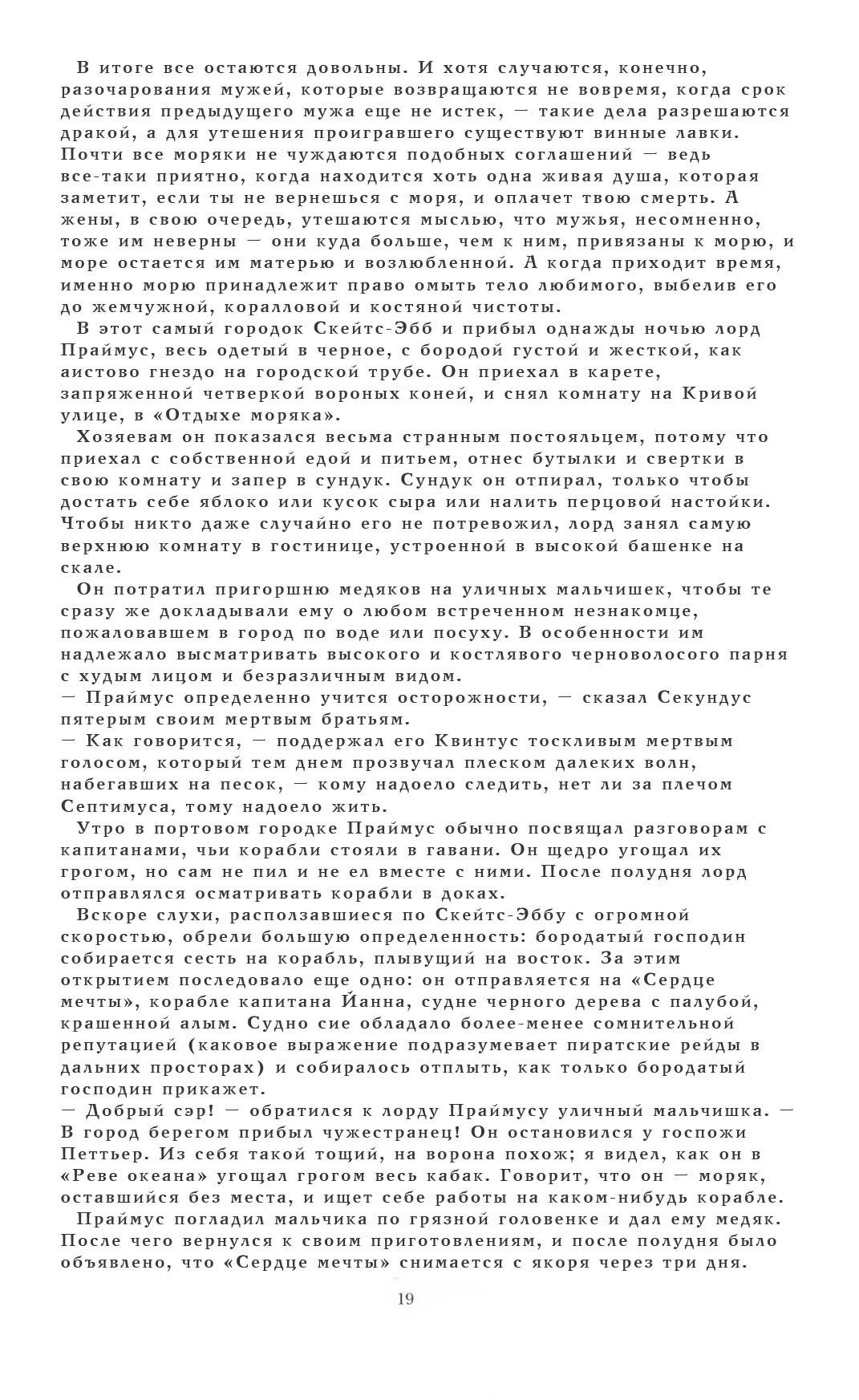 В итоге все остаются довольны. И хотя случаются, конечно, разочарования мужей, которые возвращаются не вовремя, когда срок действия предыдущего мужа еще не истек, — такие дела разрешаются дракой, а для утешения проигравшего существуют винные лавки. Почти все моряки не чуждаются подобных соглашений — ведь все-таки приятно, когда находится хоть одна живая душа, которая заметит, если ты не вернешься с моря, и оплачет твою смерть. А жены, в свою очередь, утешаются мыслью, что мужья, несомненно, тоже им неверны — они куда больше, чем к ним, привязаны к морю, и море остается им матерью и возлюбленной. А когда приходит время, именно морю принадлежит право омыть тело любимого, выбелив его до жемчужной, коралловой и костяной чистоты.

В этот самый городок Скейтс-Эбб и прибыл однажды ночью лорд Праймус, весь одетый в черное, с бородой густой и жесткой, как аистово гнездо на городской трубе. Он приехал в карете, запряженной четверкой вороных коней, и снял комнату на Кривой улице, в «Отдыхе моряка».

Хозяевам он показался весьма странным постояльцем, потому что приехал с собственной едой и питьем, отнес бутылки и свертки в свою комнату и запер в сундук. Сундук он отпирал, только чтобы достать себе яблоко или кусок сыра или налить перцовой настойки. Чтобы никто даже случайно его не потревожил, лорд занял самую верхнюю комнату в гостинице, устроенной в высокой башенке на скале.

Он потратил пригоршню медяков на уличных мальчишек, чтобы те сразу же докладывали ему о любом встреченном незнакомце, пожаловавшем в город по воде или посуху. В особенности им надлежало высматривать высокого и костлявого черноволосого парня с худым лицом и безразличным видом.

— Праймус определенно учится осторожности, — сказал Секундус пятерым своим мертвым братьям.

— Как говорится, — поддержал его Квинтус тоскливым мертвым голосом, который тем днем прозвучал плеском далеких волн, набегавших на песок, — кому надоело следить, нет ли за плечом Септимуса, тому надоело жить.

Утро в портовом городке Праймус обычно посвящал разговорам с капитанами, чьи корабли стояли в гавани. Он щедро угощал их грогом, но сам не пил и не ел вместе с ними. После полудня лорд отправлялся осматривать корабли в доках.

Вскоре слухи, расползавшиеся по Скейтс-Эббу с огромной скоростью, обрели большую определенность: бородатый господин собирается сесть на корабль, плывущий на восток. За этим открытием последовало еще одно: он отправляется на «Сердце мечты», корабле капитана Йанна, судне черного дерева с палубой, крашенной алым. Судно сие обладало более-менее сомнительной репутацией (каковое выражение подразумевает пиратские рейды в дальних просторах) и собиралось отплыть, как только бородатый господин прикажет.

— Добрый сэр! — обратился к лорду Праймусу уличный мальчишка. — В город берегом прибыл чужестранец! Он остановился у госпожи Петтьер. Из себя такой тощий, на ворона похож; я видел, как он в «Реве океана» угощал грогом весь кабак. Говорит, что он — моряк, оставшийся без места, и ищет себе работы на каком-нибудь корабле.

Праймус погладил мальчика по грязной головенке и дал ему медяк. После чего вернулся к своим приготовлениям, и после полудня было объявлено, что «Сердце мечты» снимается с якоря через три дня.

19